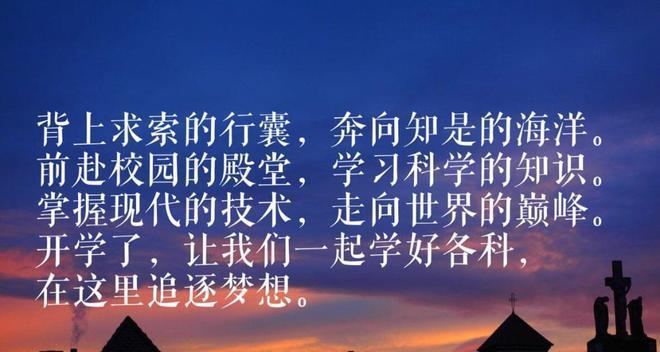 背上求索的行囊，奔向知是的海洋。
前赴校园的殿堂，学习科学的知识。
掌握现代的技术，走向世界的巅峰。
开学了，让我们一起学好各科，
在这里追逐梦想。